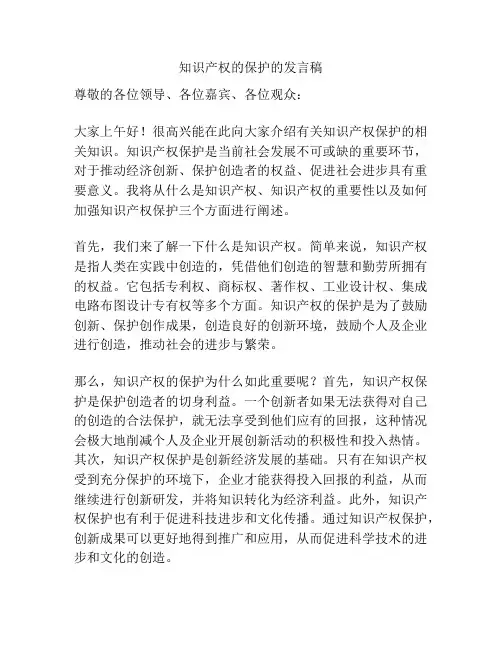 知识产权的保护的发言稿

尊敬的各位领导、各位嘉宾、各位观众：

大家上午好！很高兴能在此向大家介绍有关知识产权保护的相关知识。知识产权保护是当前社会发展不可或缺的重要环节，对于推动经济创新、保护创造者的权益、促进社会进步具有重要意义。我将从什么是知识产权、知识产权的重要性以及如何加强知识产权保护三个方面进行阐述。

首先，我们来了解一下什么是知识产权。简单来说，知识产权是指人类在实践中创造的，凭借他们创造的智慧和勤劳所拥有的权益。它包括专利权、商标权、著作权、工业设计权、集成电路布图设计专有权等多个方面。知识产权的保护是为了鼓励创新、保护创作成果，创造良好的创新环境，鼓励个人及企业进行创造，推动社会的进步与繁荣。

那么，知识产权的保护为什么如此重要呢？首先，知识产权保护是保护创造者的切身利益。一个创新者如果无法获得对自己的创造的合法保护，就无法享受到他们应有的回报，这种情况会极大地削减个人及企业开展创新活动的积极性和投入热情。其次，知识产权保护是创新经济发展的基础。只有在知识产权受到充分保护的环境下，企业才能获得投入回报的利益，从而继续进行创新研发，并将知识转化为经济利益。此外，知识产权保护也有利于促进科技进步和文化传播。通过知识产权保护，创新成果可以更好地得到推广和应用，从而促进科学技术的进步和文化的创造。